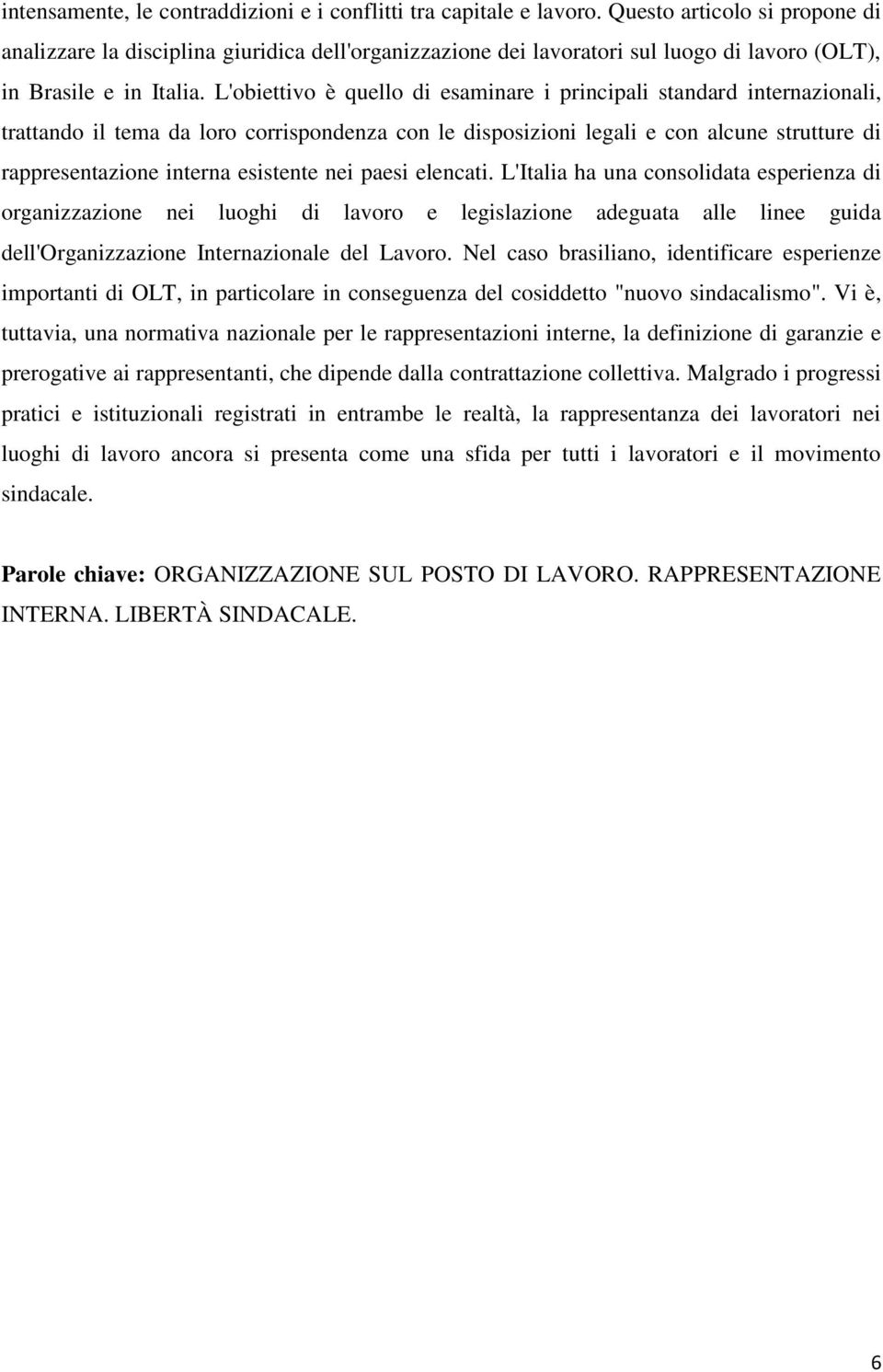 intensamente, le contraddizioni e i conflitti tra capitale e lavoro. Questo articolo si propone di analizzare la disciplina giuridica dell'organizzazione dei lavoratori sul luogo di lavoro (OLT), in Brasile e in Italia. L'obiettivo è quello di esaminare i principali standard internazionali, trattando il tema da loro corrispondenza con le disposizioni legali e con alcune strutture di rappresentazione interna esistente nei paesi elencati. L'Italia ha una consolidata esperienza di organizzazione nei luoghi di lavoro e legislazione adeguata alle linee guida dell'Organizzazione Internazionale del Lavoro. Nel caso brasiliano, identificare esperienze importanti di OLT, in particolare in conseguenza del cosiddetto "nuovo sindacalismo". Vi è, tuttavia, una normativa nazionale per le rappresentazioni interne, la definizione di garanzie e prerogative ai rappresentanti, che dipende dalla contrattazione collettiva. Malgrado i progressi pratici e istituzionali registrati in entrambe le realtà, la rappresentanza dei lavoratori nei luoghi di lavoro ancora si presenta come una sfida per tutti i lavoratori e il movimento sindacale.

Parole chiave: ORGANIZZAZIONE SUL POSTO DI LAVORO. RAPPRESENTAZIONE INTERNA. LIBERTÀ SINDACALE.

6